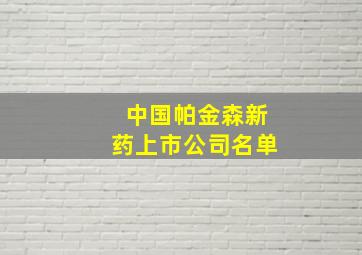 中国帕金森新药上市公司名单